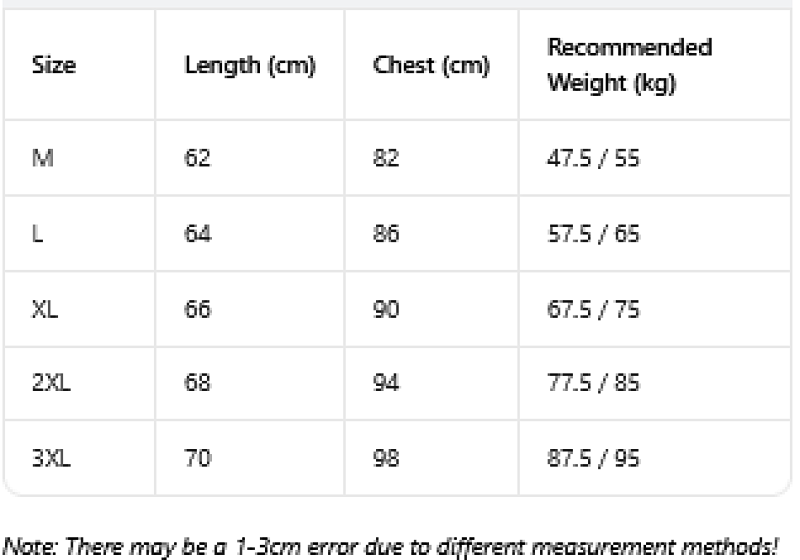 | Size | Length (cm) | Chest (cm) | Recommended Weight (kg) |
|---|---|---|---|
| M | 62 | 82 | 47.5 / 55 |
| L | 64 | 86 | 57.5 / 65 |
| XL | 66 | 90 | 67.5 / 75 |
| 2XL | 68 | 94 | 77.5 / 85 |
| 3XL | 70 | 98 | 87.5 / 95 |

Note: There may be a 1-3cm error due to different measurement methods!